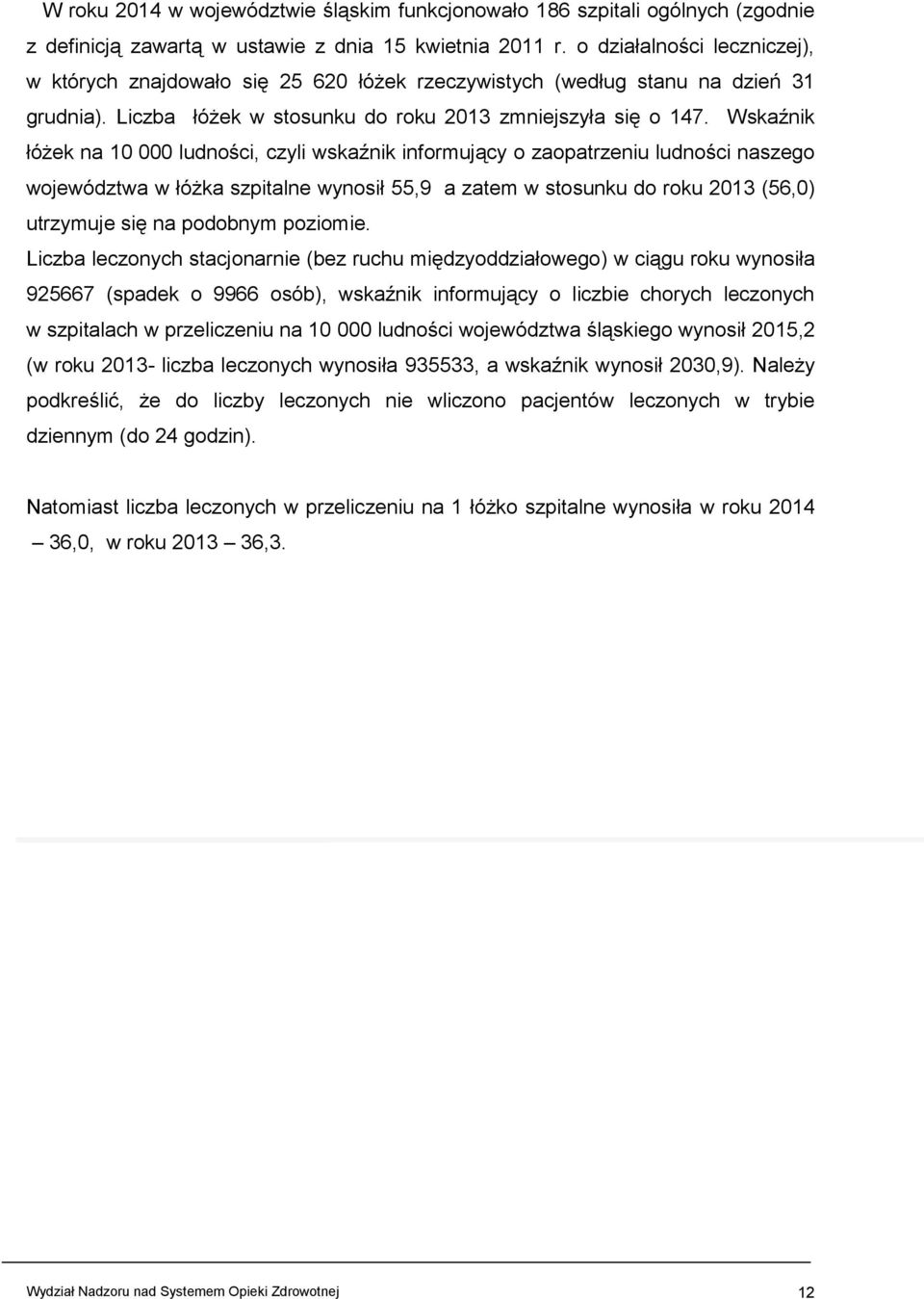 W roku 2014 w województwie śląskim funkcjonowało 186 szpitali ogólnych (zgodnie z definicją zawartą w ustawie z dnia 15 kwietnia 2011 r. o działalności leczniczej), w których znajdowało się 25 620 łóżek rzeczywistych (według stanu na dzień 31 grudnia). Liczba łóżek w stosunku do roku 2013 zmniejszyła się o 147. Wskaźnik łóżek na 10 000 ludności, czyli wskaźnik informujący o zaopatrzeniu ludności naszego województwa w łóżka szpitalne wynosił 55,9 a zatem w stosunku do roku 2013 (56,0) utrzymuje się na podobnym poziomie.
Liczba leczonych stacjonarnie (bez ruchu międzyoddziałowego) w ciągu roku wynosiła 925667 (spadek o 9966 osób), wskaźnik informujący o liczbie chorych leczonych w szpitalach w przeliczeniu na 10 000 ludności województwa śląskiego wynosił 2015,2 (w roku 2013- liczba leczonych wynosiła 935533, a wskaźnik wynosił 2030,9). Należy podkreślić, że do liczby leczonych nie wliczono pacjentów leczonych w trybie dziennym (do 24 godzin).

Natomiast liczba leczonych w przeliczeniu na 1 łóżko szpitalne wynosiła w roku 2014 – 36,0, w roku 2013 – 36,3.

Wydział Nadzoru nad Systemem Opieki Zdrowotnej 12